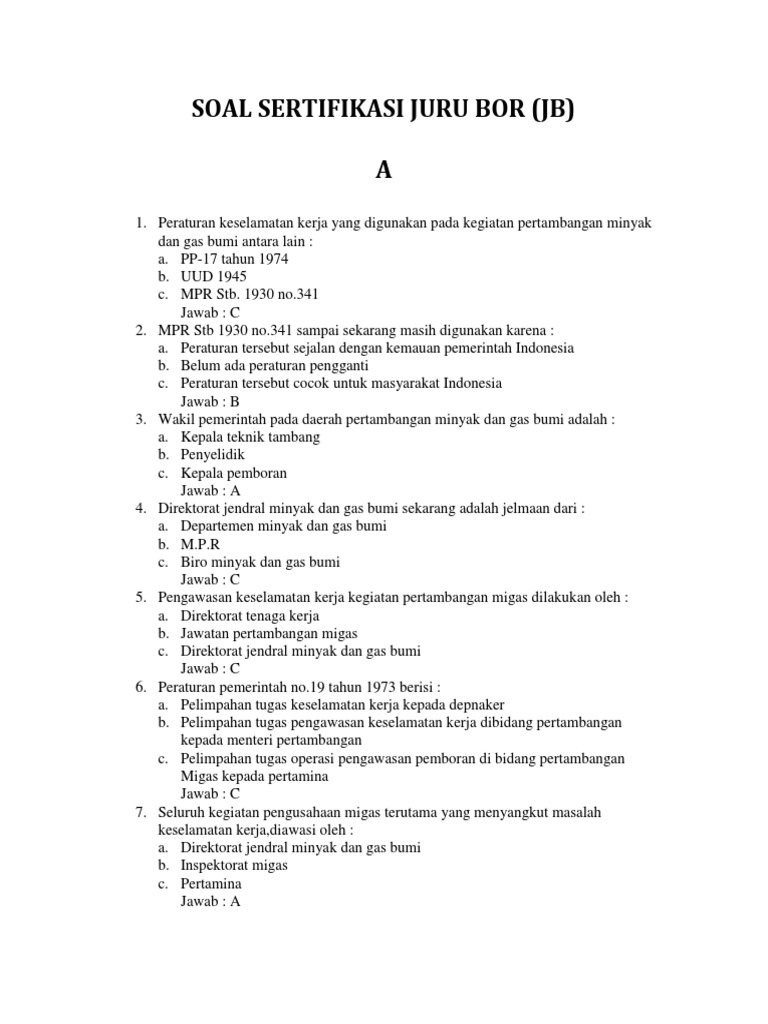 SOAL SERTIFIKASI JURU BOR (JB)

A

1. Peraturan keselamatan kerja yang digunakan pada kegiatan pertambangan minyak dan gas bumi antara lain :
a. PP-17 tahun 1974
b. UUD 1945
c. MPR Stb. 1930 no.341
Jawab : C
2. MPR Stb 1930 no.341 sampai sekarang masih digunakan karena :
a. Peraturan tersebut sejalan dengan kemauan pemerintah Indonesia
b. Belum ada peraturan pengganti
c. Peraturan tersebut cocok untuk masyarakat Indonesia
Jawab : B
3. Wakil pemerintah pada daerah pertambangan minyak dan gas bumi adalah :
a. Kepala teknik tambang
b. Penyelidik
c. Kepala pemboran
Jawab : A
4. Direktorat jendral minyak dan gas bumi sekarang adalah jelmaan dari :
a. Departemen minyak dan gas bumi
b. M.P.R
c. Biro minyak dan gas bumi
Jawab : C
5. Pengawasan keselamatan kerja kegiatan pertambangan migas dilakukan oleh :
a. Direktorat tenaga kerja
b. Jawatan pertambangan migas
c. Direktorat jendral minyak dan gas bumi
Jawab : C
6. Peraturan pemerintah no.19 tahun 1973 berisi :
a. Pelimpahan tugas keselamatan kerja kepada depnaker
b. Pelimpahan tugas pengawasan keselamatan kerja dibidang pertambangan kepada menteri pertambangan
c. Pelimpahan tugas operasi pengawasan pemboran di bidang pertambangan Migas kepada pertamina
Jawab : C
7. Seluruh kegiatan pengusahaan migas terutama yang menyangkut masalah keselamatan kerja,diawasi oleh :
a. Direktorat jendral minyak dan gas bumi
b. Inspektorat migas
c. Pertamina
Jawab : A